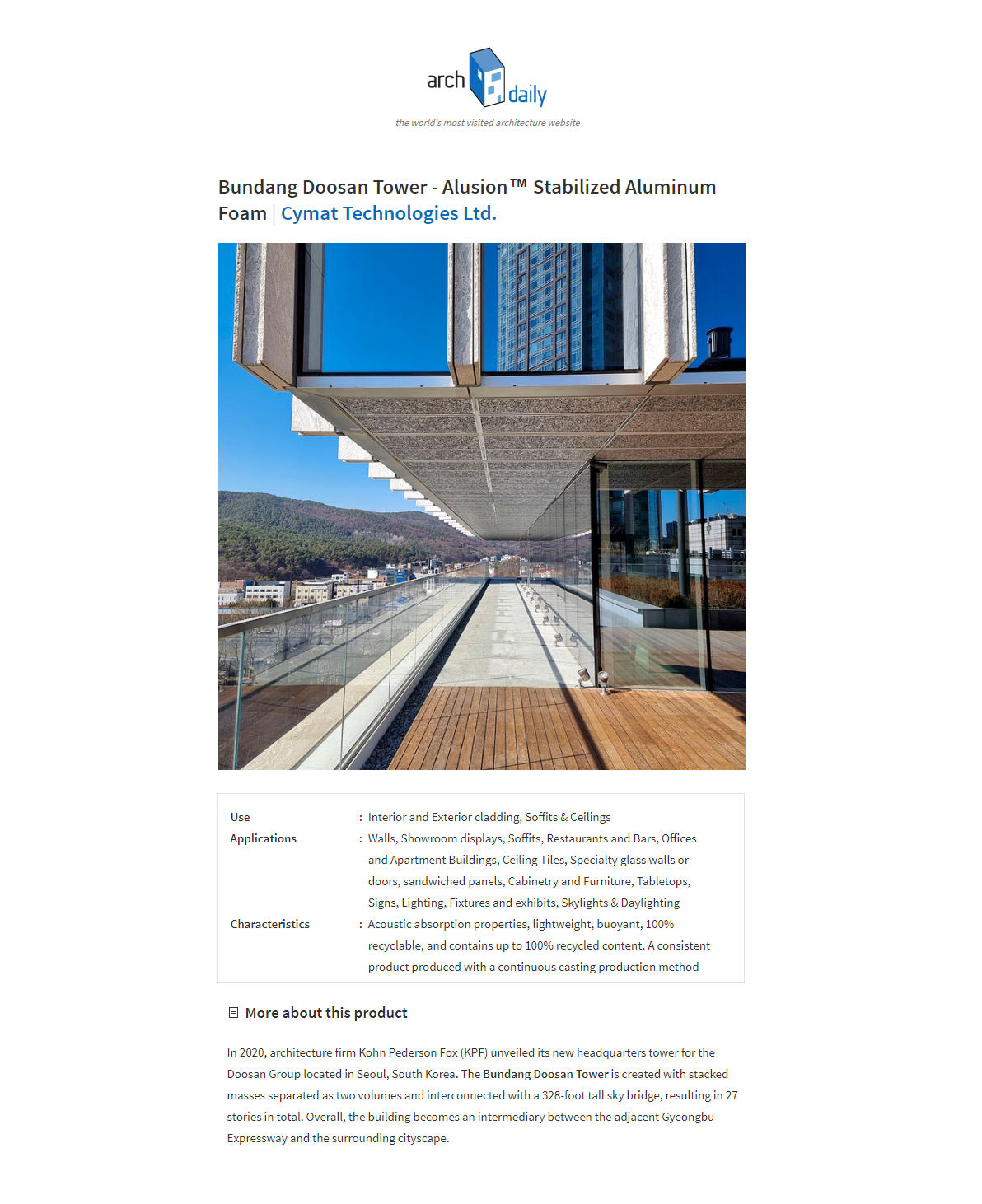 arch daily
the world's most visited architecture website

Bundang Doosan Tower - Alusion™ Stabilized Aluminum Foam | Cymat Technologies Ltd.

| | |
|---|---|
| Use | : Interior and Exterior cladding, Soffits & Ceilings |
| Applications | : Walls, Showroom displays, Soffits, Restaurants and Bars, Offices and Apartment Buildings, Ceiling Tiles, Specialty glass walls or doors, sandwiched panels, Cabinetry and Furniture, Tabletops, Signs, Lighting, Fixtures and exhibits, Skylights & Daylighting |
| Characteristics | : Acoustic absorption properties, lightweight, buoyant, 100% recyclable, and contains up to 100% recycled content. A consistent product produced with a continuous casting production method |

More about this product

In 2020, architecture firm Kohn Pederson Fox (KPF) unveiled its new headquarters tower for the Doosan Group located in Seoul, South Korea. The Bundang Doosan Tower is created with stacked masses separated as two volumes and interconnected with a 328-foot tall sky bridge, resulting in 27 stories in total. Overall, the building becomes an intermediary between the adjacent Gyeongbu Expressway and the surrounding cityscape.